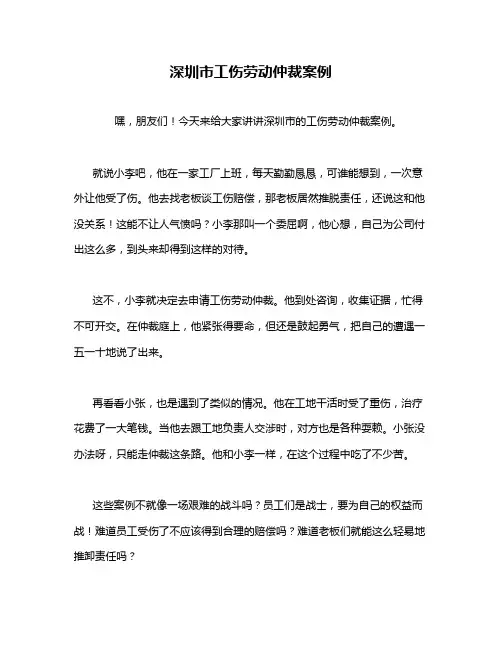 深圳市工伤劳动仲裁案例

嘿，朋友们！今天来给大家讲讲深圳市的工伤劳动仲裁案例。

就说小李吧，他在一家工厂上班，每天勤勤恳恳，可谁能想到，一次意外让他受了伤。他去找老板谈工伤赔偿，那老板居然推脱责任，还说这和他没关系！这能不让人气愤吗？小李那叫一个委屈啊，他心想，自己为公司付出这么多，到头来却得到这样的对待。

这不，小李就决定去申请工伤劳动仲裁。他到处咨询，收集证据，忙得不可开交。在仲裁庭上，他紧张得要命，但还是鼓起勇气，把自己的遭遇一五一十地说了出来。

再看看小张，也是遇到了类似的情况。他在工地干活时受了重伤，治疗花费了一大笔钱。当他去跟工地负责人交涉时，对方也是各种耍赖。小张没办法呀，只能走仲裁这条路。他和小李一样，在这个过程中吃了不少苦。

这些案例不就像一场艰难的战斗吗？员工们是战士，要为自己的权益而战！难道员工受伤了不应该得到合理的赔偿吗？难道老板们就能这么轻易地推卸责任吗？